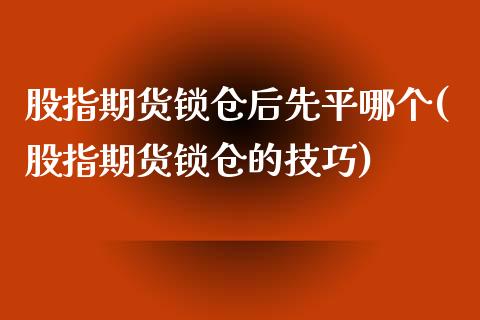 股指期货锁仓后先平哪个(股指期货锁仓的技巧)